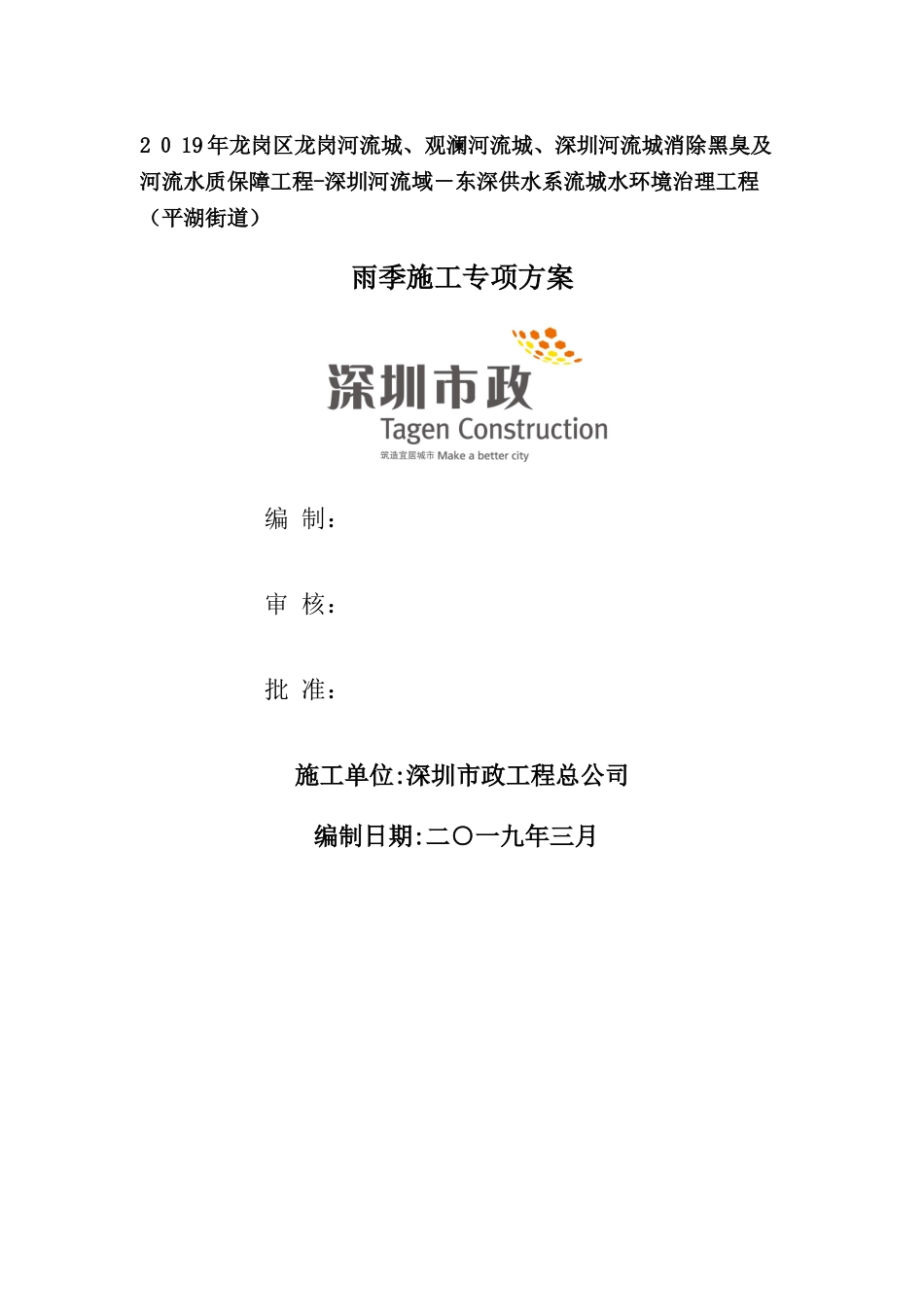 2 0 19年龙岗区龙岗河流城、观澜河流城、深圳河流城消除黑臭及河流水质保障工程-深圳河流域－东深供水系流城水环境治理工程（平湖街道）

雨季施工专项方案

深圳市政
Tagen Construction
筑造宜居城市 Make a better city

编 制：

审 核：

批 准：

施工单位:深圳市政工程总公司

编制日期:二〇一九年三月